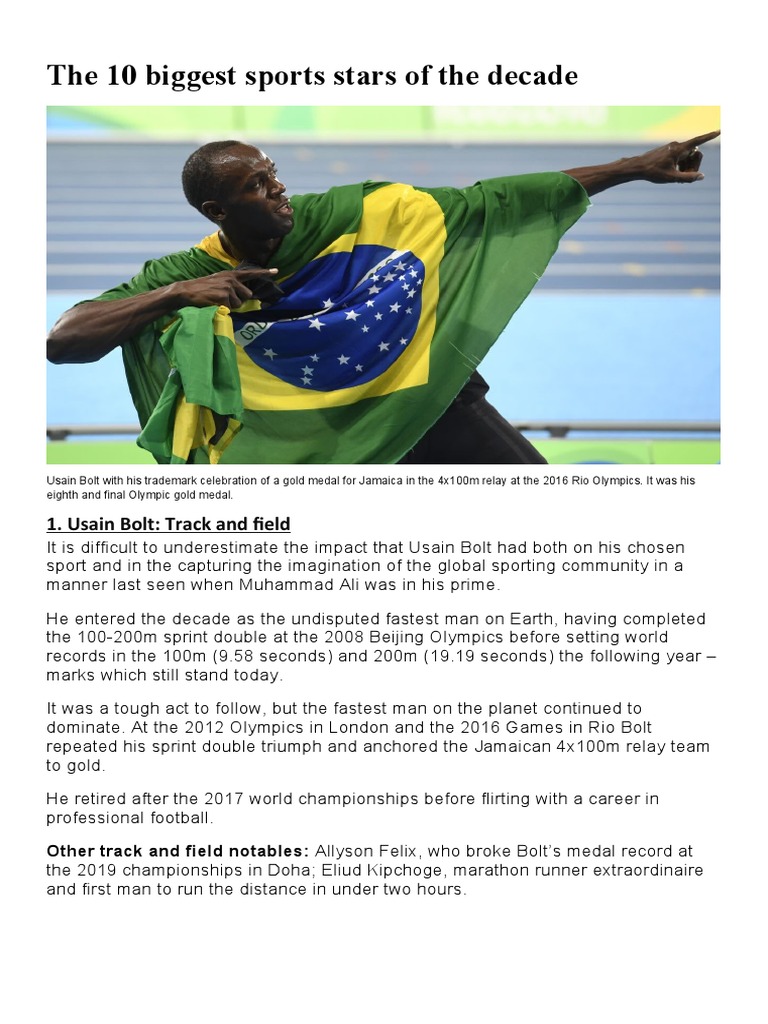 The 10 biggest sports stars of the decade

Usain Bolt with his trademark celebration of a gold medal for Jamaica in the 4x100m relay at the 2016 Rio Olympics. It was his eighth and final Olympic gold medal.

1. Usain Bolt: Track and field

It is difficult to underestimate the impact that Usain Bolt had both on his chosen sport and in the capturing the imagination of the global sporting community in a manner last seen when Muhammad Ali was in his prime.

He entered the decade as the undisputed fastest man on Earth, having completed the 100-200m sprint double at the 2008 Beijing Olympics before setting world records in the 100m (9.58 seconds) and 200m (19.19 seconds) the following year – marks which still stand today.

It was a tough act to follow, but the fastest man on the planet continued to dominate. At the 2012 Olympics in London and the 2016 Games in Rio Bolt repeated his sprint double triumph and anchored the Jamaican 4x100m relay team to gold.

He retired after the 2017 world championships before flirting with a career in professional football.

Other track and field notables: Allyson Felix, who broke Bolt's medal record at the 2019 championships in Doha; Eliud Kipchoge, marathon runner extraordinaire and first man to run the distance in under two hours.